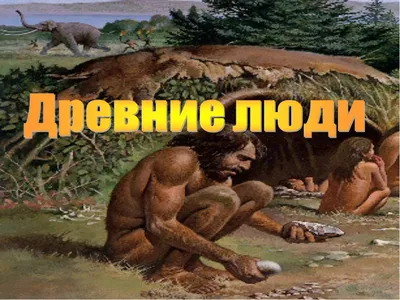 Древние люди